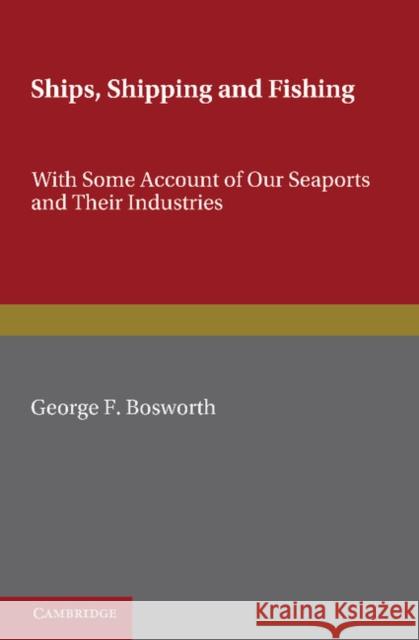 Ships, Shipping and Fishing

With Some Account of Our Seaports and Their Industries

George F. Bosworth

CAMBRIDGE